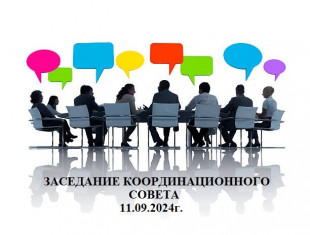 ЗАСЕДАНИЕ КООРДИНАЦИОННОГО СОВЕТА
11.09.2024г.